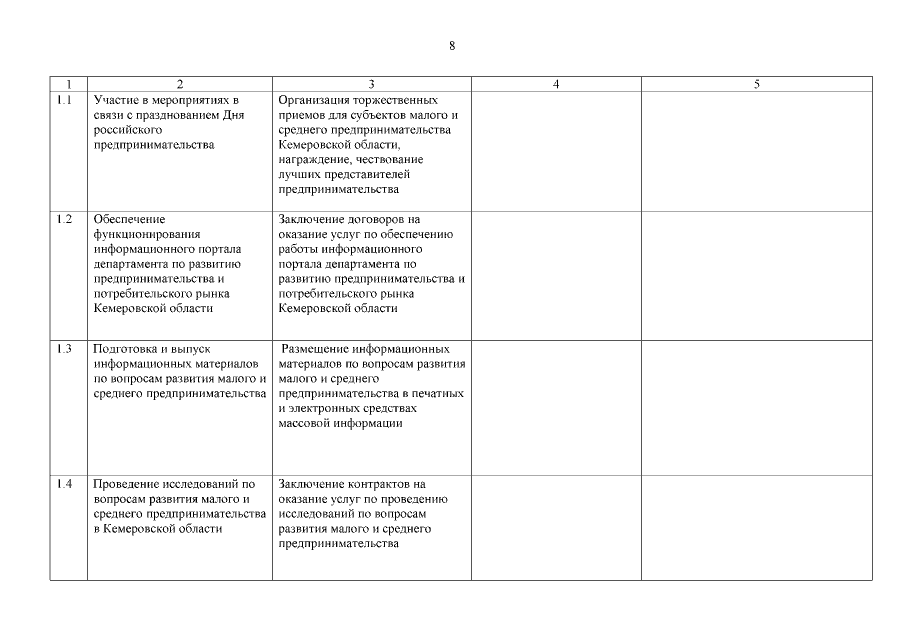 8

| 1 | 2 | 3 | 4 | 5 |
|---|---|---|---|---|
| 1.1 | Участие в мероприятиях в связи с празднованием Дня российского предпринимательства | Организация торжественных приемов для субъектов малого и среднего предпринимательства Кемеровской области, награждение, чествование лучших представителей предпринимательства | | |
| 1.2 | Обеспечение функционирования информационного портала департамента по развитию предпринимательства и потребительского рынка Кемеровской области | Заключение договоров на оказание услуг по обеспечению работы информационного портала департамента по развитию предпринимательства и потребительского рынка Кемеровской области | | |
| 1.3 | Подготовка и выпуск информационных материалов по вопросам развития малого и среднего предпринимательства | Размещение информационных материалов по вопросам развития малого и среднего предпринимательства в печатных и электронных средствах массовой информации | | |
| 1.4 | Проведение исследований по вопросам развития малого и среднего предпринимательства в Кемеровской области | Заключение контрактов на оказание услуг по проведению исследований по вопросам развития малого и среднего предпринимательства | | |